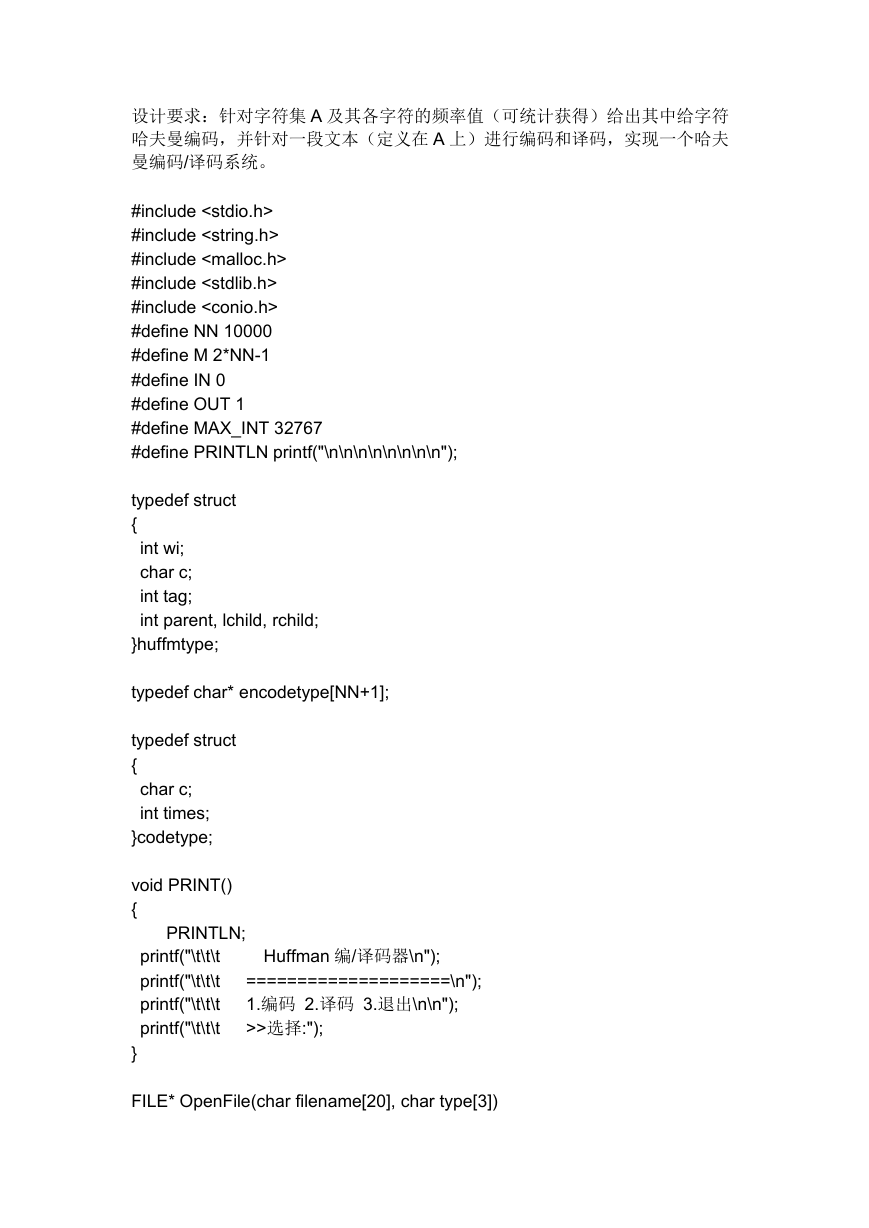 设计要求：针对字符集 A 及其各字符的频率值（可统计获得）给出其中给字符哈夫曼编码，并针对一段文本（定义在 A 上）进行编码和译码，实现一个哈夫曼编码/译码系统。

#include <stdio.h>
#include <string.h>
#include <malloc.h>
#include <stdlib.h>
#include <conio.h>
#define NN 10000
#define M 2*NN-1
#define IN 0
#define OUT 1
#define MAX_INT 32767
#define PRINTLN printf("\n\n\n\n\n\n\n\n");

typedef struct
{
  int wi;
  char c;
  int tag;
  int parent, lchild, rchild;
}huffmtype;

typedef char* encodetype[NN+1];

typedef struct
{
  char c;
  int times;
}codetype;

void PRINT()
{
      PRINTLN;
  printf("\t\t\t        Huffman 编/译码器\n");
  printf("\t\t\t     ====================\n");
  printf("\t\t\t     1.编码  2.译码  3.退出\n\n");
  printf("\t\t\t     >>选择:");
}

FILE* OpenFile(char filename[20], char type[3])